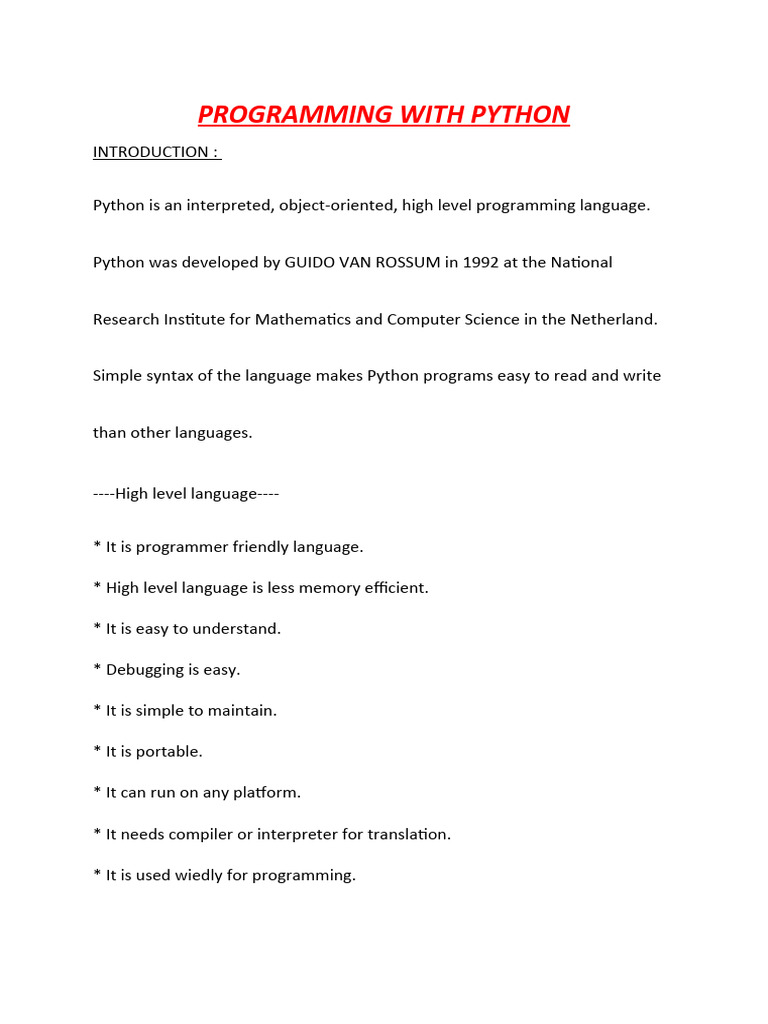 PROGRAMMING WITH PYTHON

INTRODUCTION :

Python is an interpreted, object-oriented, high level programming language.

Python was developed by GUIDO VAN ROSSUM in 1992 at the National Research Institute for Mathematics and Computer Science in the Netherland.

Simple syntax of the language makes Python programs easy to read and write than other languages.

----High level language----

* It is programmer friendly language.

* High level language is less memory efficient.

* It is easy to understand.

* Debugging is easy.

* It is simple to maintain.

* It is portable.

* It can run on any platform.

* It needs compiler or interpreter for translation.

* It is used wiedly for programming.